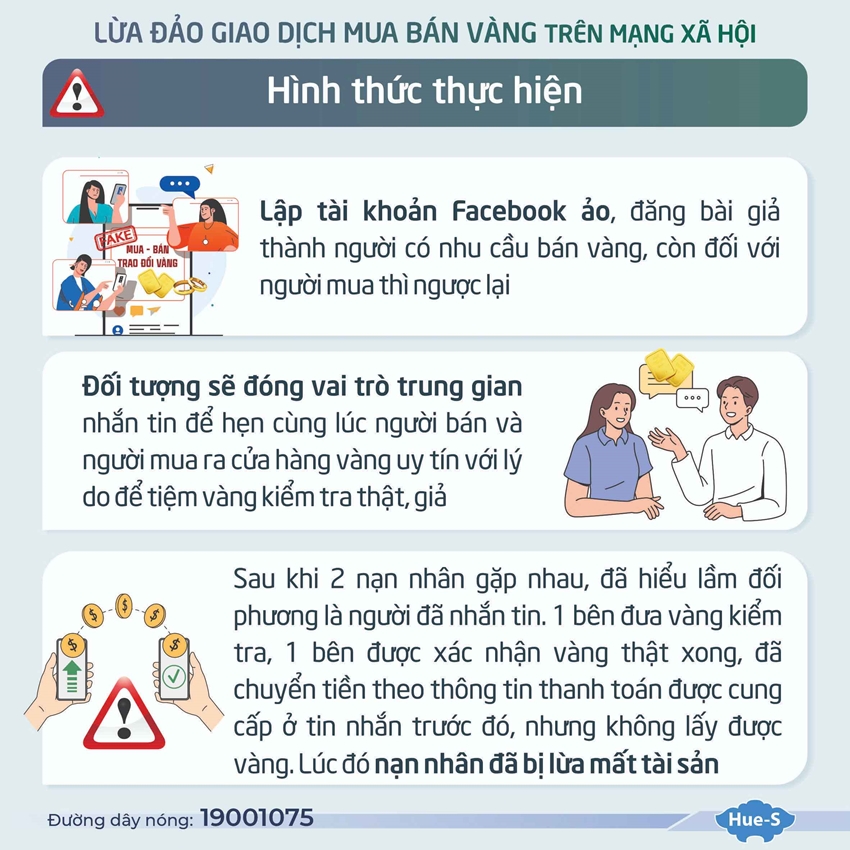 LỪA ĐẢO GIAO DỊCH MUA BÁN VÀNG TRÊN MẠNG XÃ HỘI

Hình thức thực hiện

FAKE
MUA - BÁN
TRAO ĐỔI VÀNG

Lập tài khoản Facebook ảo, đăng bài giả thành người có nhu cầu bán vàng, còn đối với người mua thì ngược lại

Đối tượng sẽ đóng vai trò trung gian nhắn tin để hẹn cùng lúc người bán và người mua ra cửa hàng vàng uy tín với lý do để tiệm vàng kiểm tra thật, giả

Sau khi 2 nạn nhân gặp nhau, đã hiểu lầm đối phương là người đã nhắn tin. 1 bên đưa vàng kiểm tra, 1 bên được xác nhận vàng thật xong, đã chuyển tiền theo thông tin thanh toán được cung cấp ở tin nhắn trước đó, nhưng không lấy được vàng. Lúc đó nạn nhân đã bị lừa mất tài sản

Đường dây nóng: 19001075

Hue-S